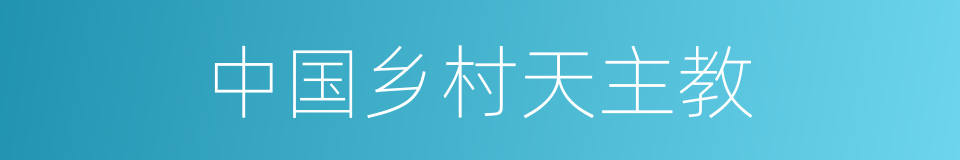 中国乡村天主教